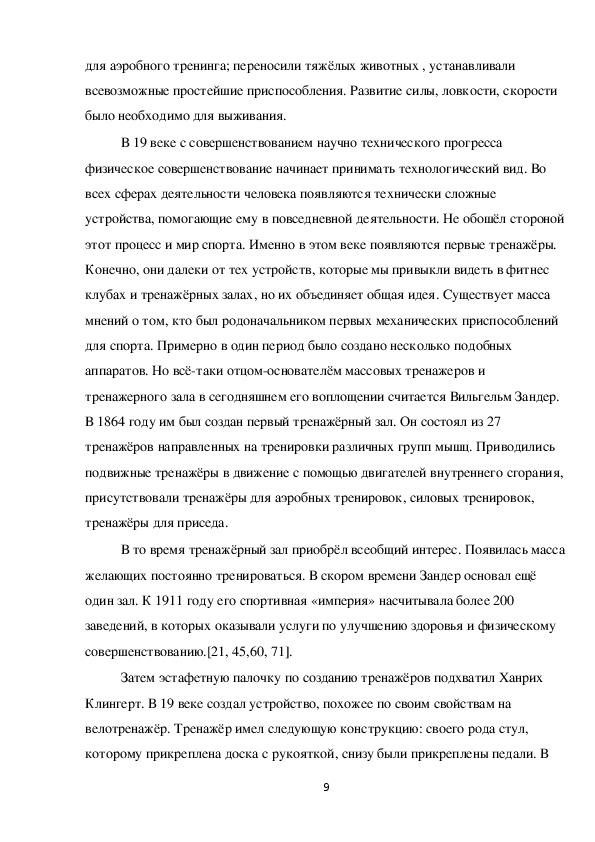 для аэробного тренинга; переносили тяжёлых животных , устанавливали всевозможные простейшие приспособления. Развитие силы, ловкости, скорости было необходимо для выживания.

В 19 веке с совершенствованием научно технического прогресса физическое совершенствование начинает принимать технологический вид. Во всех сферах деятельности человека появляются технически сложные устройства, помогающие ему в повседневной деятельности. Не обошёл стороной этот процесс и мир спорта. Именно в этом веке появляются первые тренажёры. Конечно, они далеки от тех устройств, которые мы привыкли видеть в фитнес клубах и тренажёрных залах, но их объединяет общая идея. Существует масса мнений о том, кто был родоначальником первых механических приспособлений для спорта. Примерно в один период было создано несколько подобных аппаратов. Но всё-таки отцом-основателём массовых тренажеров и тренажерного зала в сегодняшнем его воплощении считается Вильгельм Зандер. В 1864 году им был создан первый тренажёрный зал. Он состоял из 27 тренажёров направленных на тренировки различных групп мышц. Приводились подвижные тренажёры в движение с помощью двигателей внутреннего сгорания, присутствовали тренажёры для аэробных тренировок, силовых тренировок, тренажёры для приседа.

В то время тренажёрный зал приобрёл всеобщий интерес. Появилась масса желающих постоянно тренироваться. В скором времени Зандер основал ещё один зал. К 1911 году его спортивная «империя» насчитывала более 200 заведений, в которых оказывали услуги по улучшению здоровья и физическому совершенствованию.[21, 45,60, 71].

Затем эстафетную палочку по созданию тренажёров подхватил Ханрих Клингерт. В 19 веке создал устройство, похожее по своим свойствам на велотренажёр. Тренажёр имел следующую конструкцию: своего рода стул, которому прикреплена доска с рукояткой, снизу были прикреплены педали. В

9